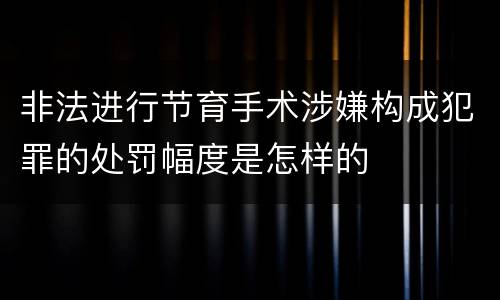 非法进行节育手术涉嫌构成犯罪的处罚幅度是怎样的